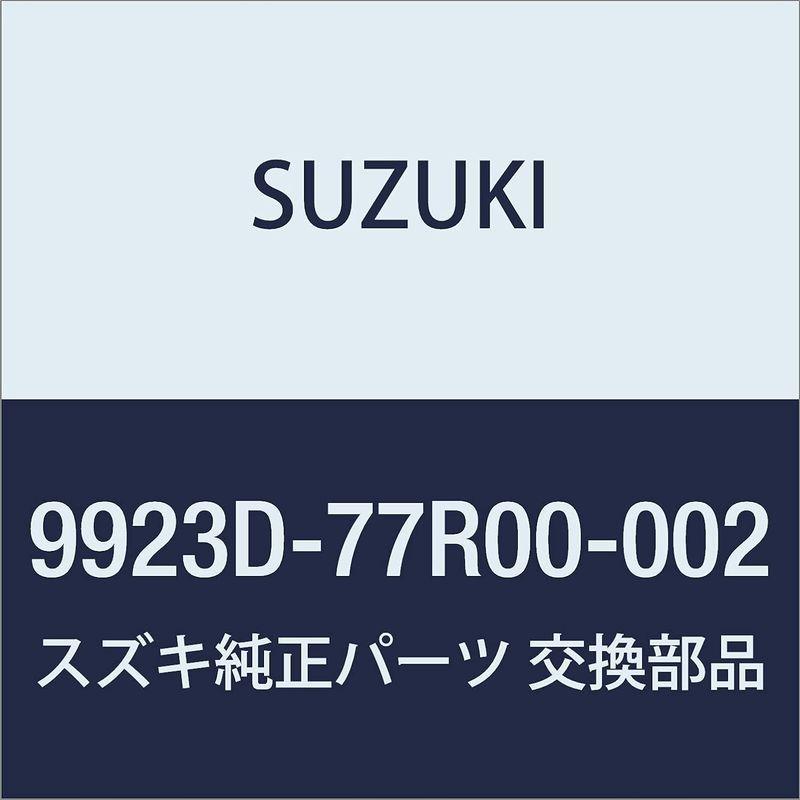 SUZUKI

9923D-77R00-002

スズキ純正パーツ 交換部品